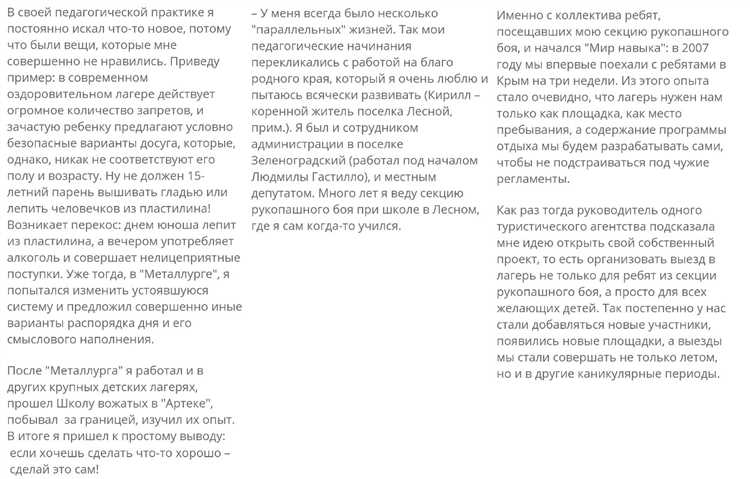 В своей педагогической практике я постоянно искал что-то новое, потому что были вещи, которые мне совершенно не нравились. Приведу пример: в современном оздоровительном лагере действует огромное количество запретов, и зачастую ребенку предлагают условно безопасные варианты досуга, которые, однако, никак не соответствуют его полу и возрасту. Ну не должен 15-летний парень вышивать гладью или лепить человечков из пластилина! Возникает перекос: днем юноша лепит из пластилина, а вечером употребляет алкоголь и совершает нелицеприятные поступки. Уже тогда, в "Металлурге", я попытался изменить устоявшуюся систему и предложил совершенно иные варианты распорядка дня и его смыслового наполнения.

После "Металлурга" я работал и в других крупных детских лагерях, прошел Школу вожатых в "Артеке", побывал за границей, изучил их опыт. В итоге я пришел к простому выводу: если хочешь сделать что-то хорошо – сделай это сам!

– У меня всегда было несколько "параллельных" жизней. Так мои педагогические начинания перекликались с работой на благо родного края, который я очень люблю и пытаюсь всячески развивать (Кирилл – коренной житель поселка Лесной, прим.). Я был и сотрудником администрации в поселке Зеленоградский (работал под началом Людмилы Гастилло), и местным депутатом. Много лет я веду секцию рукопашного боя при школе в Лесном, где я сам когда-то учился.

Именно с коллектива ребят, посещавших мою секцию рукопашного боя, и начался "Мир навыка": в 2007 году мы впервые поехали с ребятами в Крым на три недели. Из этого опыта стало очевидно, что лагерь нужен нам только как площадка, как место пребывания, а содержание программы отдыха мы будем разрабатывать сами, чтобы не подстраиваться под чужие регламенты.

Как раз тогда руководитель одного туристического агентства подсказала мне идею открыть свой собственный проект, то есть организовать выезд в лагерь не только для ребят из секции рукопашного боя, а просто для всех желающих детей. Так постепенно у нас стали добавляться новые участники, появились новые площадки, а выезды мы стали совершать не только летом, но и в другие каникулярные периоды.